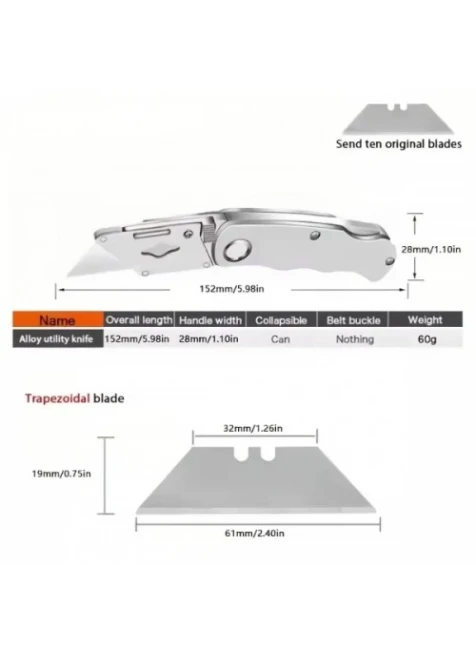 Send ten original blades

28mm/1.10in

152mm/5.98in

| Name | Overall length | Handle width | Collapsible | Belt buckle | Weight |
|---|---|---|---|---|---|
| Alloy utility knife | 152mm/5.98in | 28mm/1.10in | Can | Nothing | 60g |

Trapezoidal blade

32mm/1.26in

19mm/0.75in

61mm/2.40in